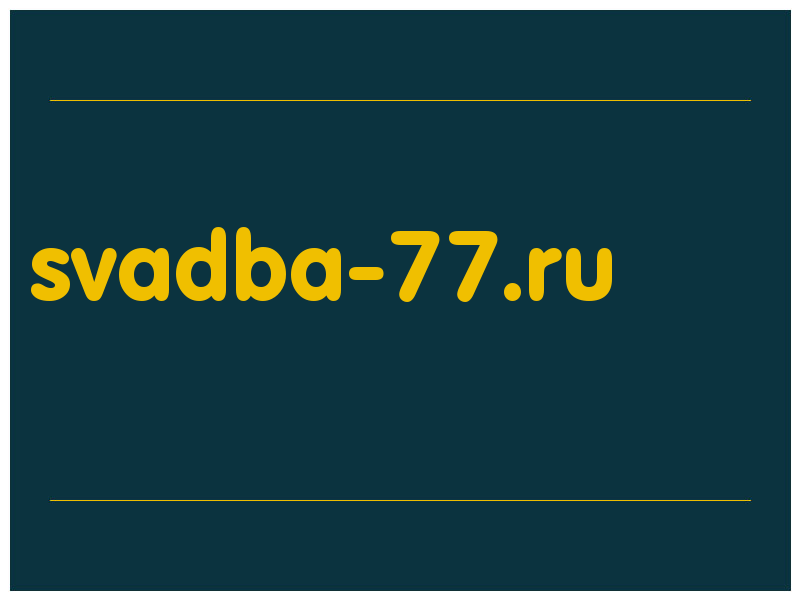 svadba-77.ru